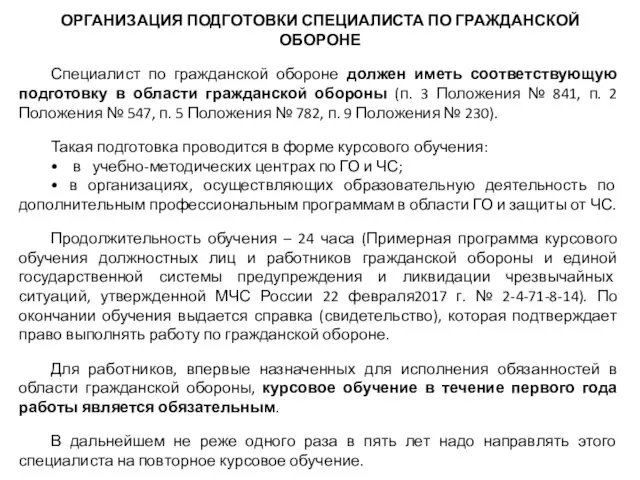 ОРГАНИЗАЦИЯ ПОДГОТОВКИ СПЕЦИАЛИСТА ПО ГРАЖДАНСКОЙ ОБОРОНЕ

Специалист по гражданской обороне должен иметь соответствующую подготовку в области гражданской обороны (п. 3 Положения № 841, п. 2 Положения № 547, п. 5 Положения № 782, п. 9 Положения № 230).

Такая подготовка проводится в форме курсового обучения:
• в учебно-методических центрах по ГО и ЧС;
• в организациях, осуществляющих образовательную деятельность по дополнительным профессиональным программам в области ГО и защиты от ЧС.

Продолжительность обучения – 24 часа (Примерная программа курсового обучения должностных лиц и работников гражданской обороны и единой государственной системы предупреждения и ликвидации чрезвычайных ситуаций, утвержденной МЧС России 22 февраля2017 г. № 2-4-71-8-14). По окончании обучения выдается справка (свидетельство), которая подтверждает право выполнять работу по гражданской обороне.

Для работников, впервые назначенных для исполнения обязанностей в области гражданской обороны, курсовое обучение в течение первого года работы является обязательным.

В дальнейшем не реже одного раза в пять лет надо направлять этого специалиста на повторное курсовое обучение.